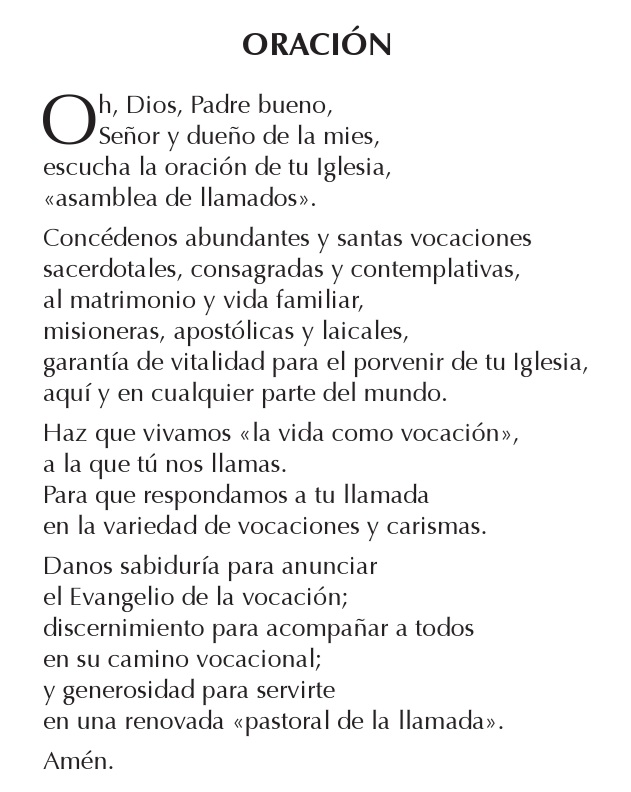 ORACIÓN

Oh, Dios, Padre bueno,
Señor y dueño de la mies,
escucha la oración de tu Iglesia,
«asamblea de llamados».

Concédenos abundantes y santas vocaciones
sacerdotales, consagradas y contemplativas,
al matrimonio y vida familiar,
misioneras, apostólicas y laicales,
garantía de vitalidad para el porvenir de tu Iglesia,
aquí y en cualquier parte del mundo.

Haz que vivamos «la vida como vocación»,
a la que tú nos llamas.
Para que respondamos a tu llamada
en la variedad de vocaciones y carismas.

Danos sabiduría para anunciar
el Evangelio de la vocación;
discernimiento para acompañar a todos
en su camino vocacional;
y generosidad para servirte
en una renovada «pastoral de la llamada».

Amén.